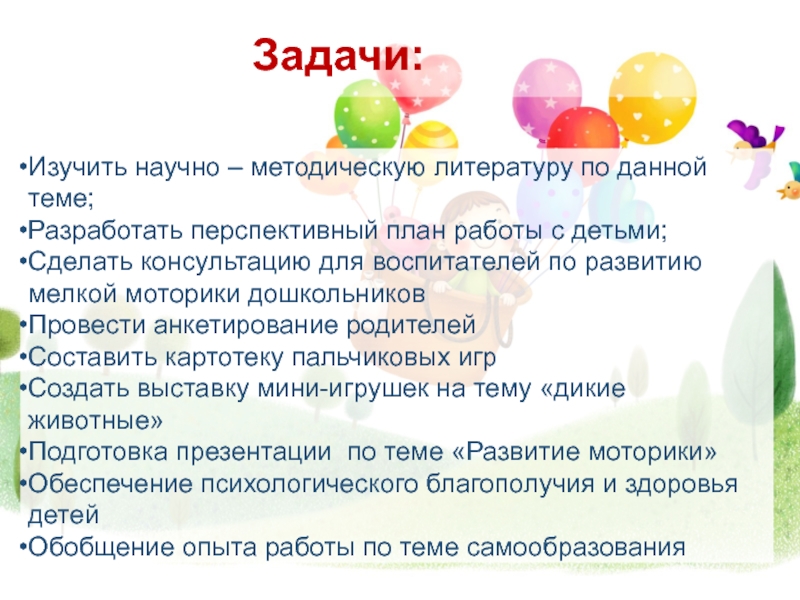 Задачи:

• Изучить научно – методическую литературу по данной теме;
• Разработать перспективный план работы с детьми;
• Сделать консультацию для воспитателей по развитию мелкой моторики дошкольников
• Провести анкетирование родителей
• Составить картотеку пальчиковых игр
• Создать выставку мини-игрушек на тему «дикие животные»
• Подготовка презентации по теме «Развитие моторики»
• Обеспечение психологического благополучия и здоровья детей
• Обобщение опыта работы по теме самообразования